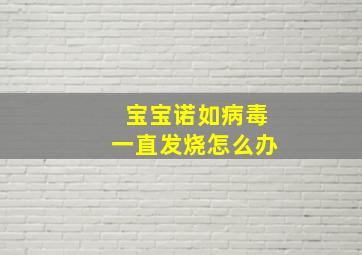 宝宝诺如病毒
一直发烧怎么办